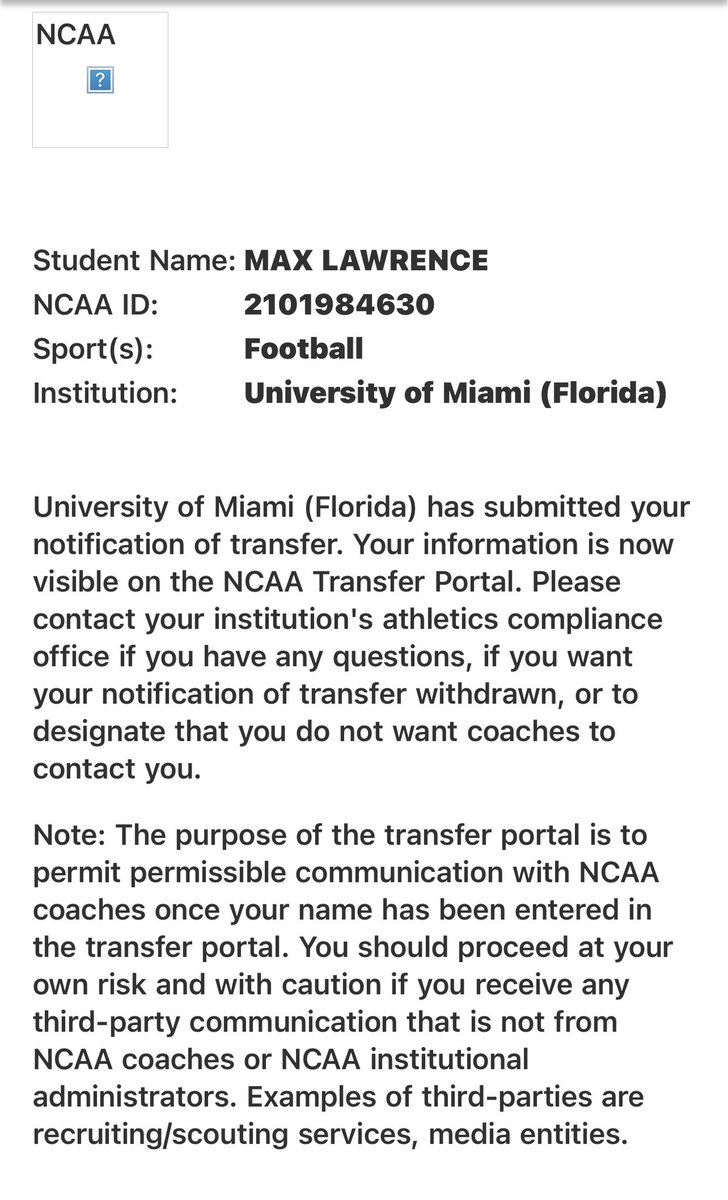 NCAA

?

Student Name: MAX LAWRENCE
NCAA ID: 2101984630
Sport(s): Football
Institution: University of Miami (Florida)

University of Miami (Florida) has submitted your notification of transfer. Your information is now visible on the NCAA Transfer Portal. Please contact your institution's athletics compliance office if you have any questions, if you want your notification of transfer withdrawn, or to designate that you do not want coaches to contact you.

Note: The purpose of the transfer portal is to permit permissible communication with NCAA coaches once your name has been entered in the transfer portal. You should proceed at your own risk and with caution if you receive any third-party communication that is not from NCAA coaches or NCAA institutional administrators. Examples of third-parties are recruiting/scouting services, media entities.